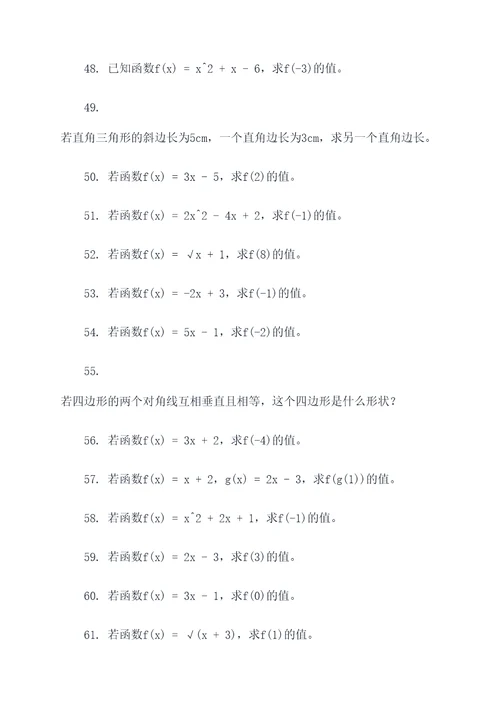 48. 已知函数f(x) = x^2 + x - 6，求f(-3)的值。

49.

若直角三角形的斜边长为5cm，一个直角边长为3cm，求另一个直角边长。

50. 若函数f(x) = 3x - 5，求f(2)的值。

51. 若函数f(x) = 2x^2 - 4x + 2，求f(-1)的值。

52. 若函数f(x) = √x + 1，求f(8)的值。

53. 若函数f(x) = -2x + 3，求f(-1)的值。

54. 若函数f(x) = 5x - 1，求f(-2)的值。

55.

若四边形的两个对角线互相垂直且相等，这个四边形是什么形状？

56. 若函数f(x) = 3x + 2，求f(-4)的值。

57. 若函数f(x) = x + 2，g(x) = 2x - 3，求f(g(1))的值。

58. 若函数f(x) = x^2 + 2x + 1，求f(-1)的值。

59. 若函数f(x) = 2x - 3，求f(3)的值。

60. 若函数f(x) = 3x - 1，求f(0)的值。

61. 若函数f(x) = √(x + 3)，求f(1)的值。